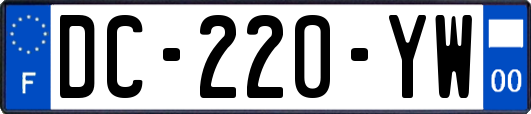 F
DC-220-YW
00